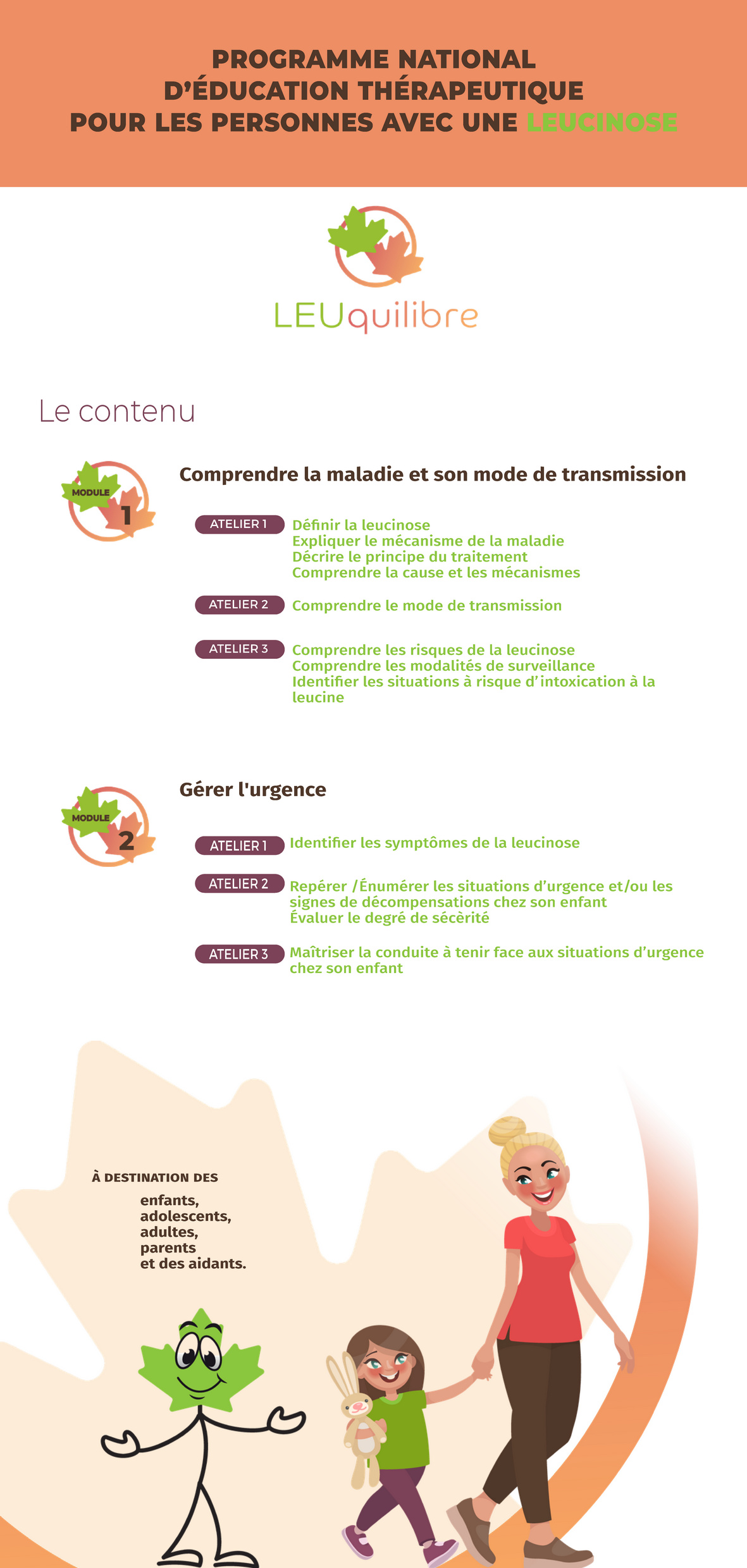 PROGRAMME NATIONAL
D'ÉDUCATION THÉRAPEUTIQUE
POUR LES PERSONNES AVEC UNE LEUCINOSE

LEUquilibre

Le contenu

MODULE 1

Comprendre la maladie et son mode de transmission

ATELIER 1 Définir la leucinose
Expliquer le mécanisme de la maladie
Décrire le principe du traitement
Comprendre la cause et les mécanismes

ATELIER 2 Comprendre le mode de transmission

ATELIER 3 Comprendre les risques de la leucinose
Comprendre les modalités de surveillance
Identifier les situations à risque d'intoxication à la leucine

MODULE 2

Gérer l'urgence

ATELIER 1 Identifier les symptômes de la leucinose

ATELIER 2 Repérer /Énumérer les situations d'urgence et/ou les signes de décompensations chez son enfant
Évaluer le degré de sécèrité

ATELIER 3 Maîtriser la conduite à tenir face aux situations d'urgence chez son enfant

À DESTINATION DES
enfants,
adolescents,
adultes,
parents
et des aidants.